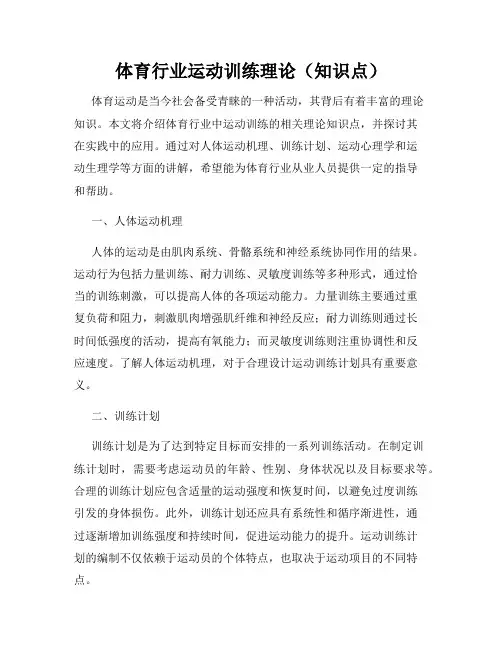 体育行业运动训练理论（知识点）

体育运动是当今社会备受青睐的一种活动，其背后有着丰富的理论知识。本文将介绍体育行业中运动训练的相关理论知识点，并探讨其在实践中的应用。通过对人体运动机理、训练计划、运动心理学和运动生理学等方面的讲解，希望能为体育行业从业人员提供一定的指导和帮助。

一、人体运动机理

人体的运动是由肌肉系统、骨骼系统和神经系统协同作用的结果。运动行为包括力量训练、耐力训练、灵敏度训练等多种形式，通过恰当的训练刺激，可以提高人体的各项运动能力。力量训练主要通过重复负荷和阻力，刺激肌肉增强肌纤维和神经反应；耐力训练则通过长时间低强度的活动，提高有氧能力；而灵敏度训练则注重协调性和反应速度。了解人体运动机理，对于合理设计运动训练计划具有重要意义。

二、训练计划

训练计划是为了达到特定目标而安排的一系列训练活动。在制定训练计划时，需要考虑运动员的年龄、性别、身体状况以及目标要求等。合理的训练计划应包含适量的运动强度和恢复时间，以避免过度训练引发的身体损伤。此外，训练计划还应具有系统性和循序渐进性，通过逐渐增加训练强度和持续时间，促进运动能力的提升。运动训练计划的编制不仅依赖于运动员的个体特点，也取决于运动项目的不同特点。